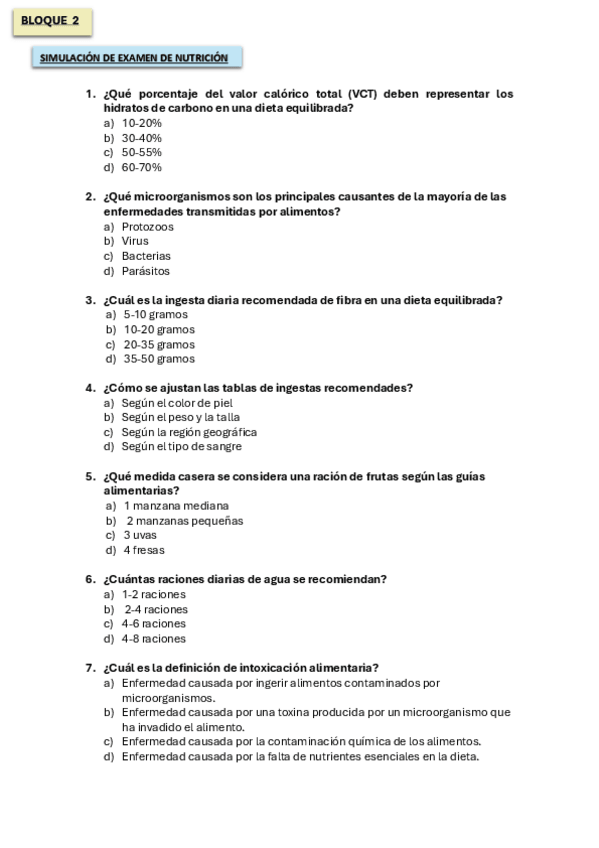 BLOQUE 2

SIMULACIÓN DE EXAMEN DE NUTRICIÓN

1. ¿Qué porcentaje del valor calórico total (VCT) deben representar los hidratos de carbono en una dieta equilibrada?
a) 10-20%
b) 30-40%
c) 50-55%
d) 60-70%

2. ¿Qué microorganismos son los principales causantes de la mayoría de las enfermedades transmitidas por alimentos?
a) Protozoos
b) Virus
c) Bacterias
d) Parásitos

3. ¿Cuál es la ingesta diaria recomendada de fibra en una dieta equilibrada?
a) 5-10 gramos
b) 10-20 gramos
c) 20-35 gramos
d) 35-50 gramos

4. ¿Cómo se ajustan las tablas de ingestas recomendades?
a) Según el color de piel
b) Según el peso y la talla
c) Según la región geográfica
d) Según el tipo de sangre

5. ¿Qué medida casera se considera una ración de frutas según las guías alimentarias?
a) 1 manzana mediana
b) 2 manzanas pequeñas
c) 3 uvas
d) 4 fresas

6. ¿Cuántas raciones diarias de agua se recomiendan?
a) 1-2 raciones
b) 2-4 raciones
c) 4-6 raciones
d) 4-8 raciones

7. ¿Cuál es la definición de intoxicación alimentaria?
a) Enfermedad causada por ingerir alimentos contaminados por microorganismos.
b) Enfermedad causada por una toxina producida por un microorganismo que ha invadido el alimento.
c) Enfermedad causada por la contaminación química de los alimentos.
d) Enfermedad causada por la falta de nutrientes esenciales en la dieta.